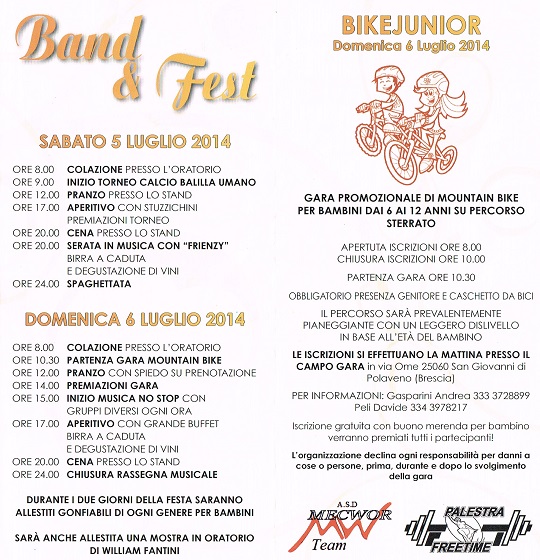 Band & Fest

SABATO 5 LUGLIO 2014

ORE 8.00 COLAZIONE PRESSO L'ORATORIO
ORE 9.00 INIZIO TORNEO CALCIO BALILLA UMANO
ORE 12.00 PRANZO PRESSO LO STAND
ORE 17.00 APERITIVO CON STUZZICHINI PREMIAZIONI TORNEO
ORE 20.00 CENA PRESSO LO STAND
ORE 20.00 SERATA IN MUSICA CON "FRIENZY" BIRRA A CADUTA E DEGUSTAZIONE DI VINI
ORE 24.00 SPAGHETTATA

DOMENICA 6 LUGLIO 2014

ORE 8.00 COLAZIONE PRESSO L'ORATORIO
ORE 10.30 PARTENZA GARA MOUNTAIN BIKE
ORE 12.00 PRANZO CON SPIEDO SU PRENOTAZIONE
ORE 14.00 PREMIAZIONI GARA
ORE 15.00 INIZIO MUSICA NO STOP CON GRUPPI DIVERSI OGNI ORA
ORE 17.00 APERITIVO CON GRANDE BUFFET BIRRA A CADUTA E DEGUSTAZIONE DI VINI
ORE 20.00 CENA PRESSO LO STAND
ORE 24.00 CHIUSURA RASSEGNA MUSICALE

DURANTE I DUE GIORNI DELLA FESTA SARANNO ALLESTITI GONFIABILI DI OGNI GENERE PER BAMBINI

SARÀ ANCHE ALLESTITA UNA MOSTRA IN ORATORIO DI WILLIAM FANTINI

BIKEJUNIOR
Domenica 6 Luglio 2014

GARA PROMOZIONALE DI MOUNTAIN BIKE PER BAMBINI DAI 6 AI 12 ANNI SU PERCORSO STERRATO

APERTUTA ISCRIZIONI ORE 8.00
CHIUSURA ISCRIZIONI ORE 10.00

PARTENZA GARA ORE 10.30

OBBLIGATORIO PRESENZA GENITORE E CASCHETTO DA BICI

IL PERCORSO SARÀ PREVALENTEMENTE PIANEGGIANTE CON UN LEGGERO DISLIVELLO IN BASE ALL'ETÀ DEL BAMBINO

LE ISCRIZIONI SI EFFETTUANO LA MATTINA PRESSO IL CAMPO GARA in via Ome 25060 San Giovanni di Polaveno (Brescia)

PER INFORMAZIONI: Gasparini Andrea 333 3728899
Peli Davide 334 3978217

Iscrizione gratuita con buono merenda per bambino verranno premiati tutti i partecipanti!

L'organizzazione declina ogni responsabilità per danni a cose o persone, prima, durante e dopo lo svolgimento della gara

A.S.D MECWOR MW Team

PALESTRA FREETIME